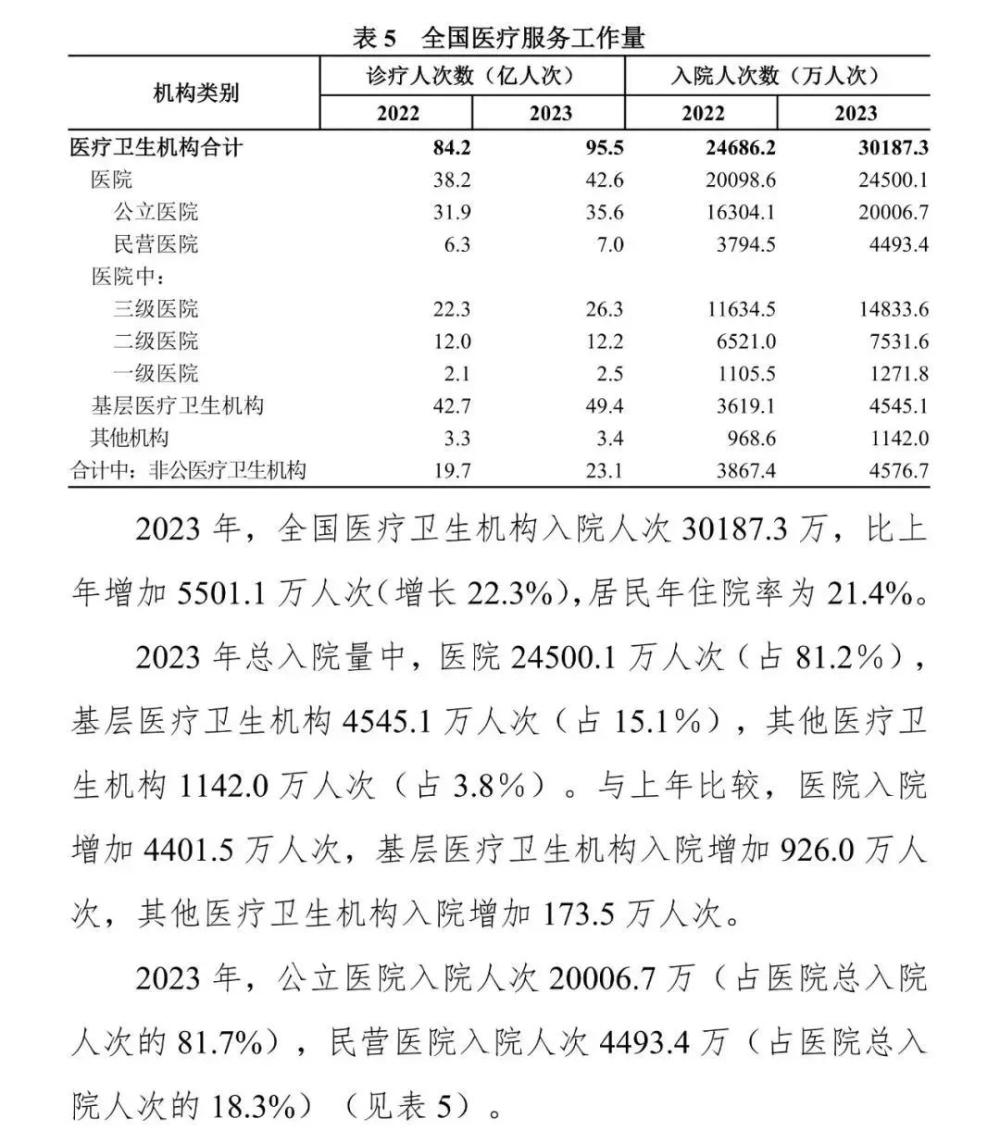 表 5　全国医疗服务工作量

| 机构类别 | 诊疗人次数（亿人次） 2022 | 诊疗人次数（亿人次） 2023 | 入院人次数（万人次） 2022 | 入院人次数（万人次） 2023 |
|---|---|---|---|---|
| 医疗卫生机构合计 | 84.2 | 95.5 | 24686.2 | 30187.3 |
| 医院 | 38.2 | 42.6 | 20098.6 | 24500.1 |
| 公立医院 | 31.9 | 35.6 | 16304.1 | 20006.7 |
| 民营医院 | 6.3 | 7.0 | 3794.5 | 4493.4 |
| 医院中： | | | | |
| 三级医院 | 22.3 | 26.3 | 11634.5 | 14833.6 |
| 二级医院 | 12.0 | 12.2 | 6521.0 | 7531.6 |
| 一级医院 | 2.1 | 2.5 | 1105.5 | 1271.8 |
| 基层医疗卫生机构 | 42.7 | 49.4 | 3619.1 | 4545.1 |
| 其他机构 | 3.3 | 3.4 | 968.6 | 1142.0 |
| 合计中：非公医疗卫生机构 | 19.7 | 23.1 | 3867.4 | 4576.7 |

2023 年，全国医疗卫生机构入院人次 30187.3 万，比上年增加 5501.1 万人次（增长 22.3%），居民年住院率为 21.4%。

2023 年总入院量中，医院 24500.1 万人次（占 81.2%），基层医疗卫生机构 4545.1 万人次（占 15.1%），其他医疗卫生机构 1142.0 万人次（占 3.8%）。与上年比较，医院入院增加 4401.5 万人次，基层医疗卫生机构入院增加 926.0 万人次，其他医疗卫生机构入院增加 173.5 万人次。

2023 年，公立医院入院人次 20006.7 万（占医院总入院人次的 81.7%），民营医院入院人次 4493.4 万（占医院总入院人次的 18.3%）（见表 5）。